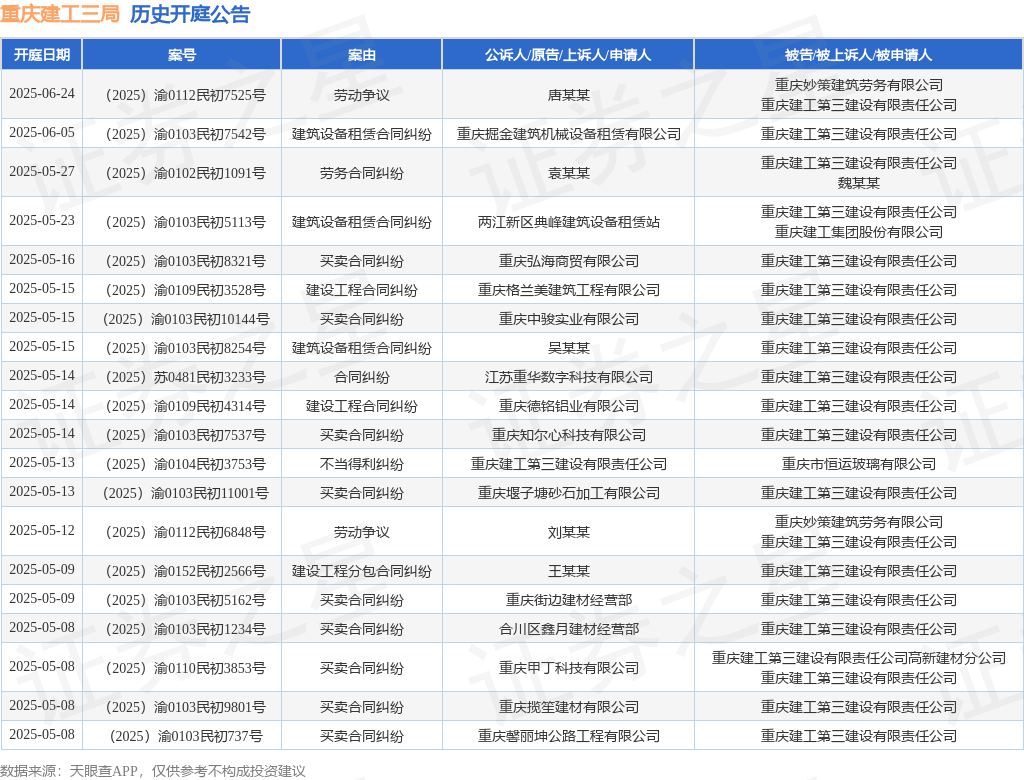 重庆建工三局 历史开庭公告

| 开庭日期 | 案号 | 案由 | 公诉人/原告/上诉人/申请人 | 被告/被上诉人/被申请人 |
|---|---|---|---|---|
| 2025-06-24 | （2025）渝0112民初7525号 | 劳动争议 | 唐某某 | 重庆妙策建筑劳务有限公司 重庆建工第三建设有限责任公司 |
| 2025-06-05 | （2025）渝0103民初7542号 | 建筑设备租赁合同纠纷 | 重庆掘金建筑机械设备租赁有限公司 | 重庆建工第三建设有限责任公司 |
| 2025-05-27 | （2025）渝0102民初1091号 | 劳务合同纠纷 | 袁某某 | 重庆建工第三建设有限责任公司 魏某某 |
| 2025-05-23 | （2025）渝0103民初5113号 | 建筑设备租赁合同纠纷 | 两江新区典峰建筑设备租赁站 | 重庆建工第三建设有限责任公司 重庆建工集团股份有限公司 |
| 2025-05-16 | （2025）渝0103民初8321号 | 买卖合同纠纷 | 重庆弘海商贸有限公司 | 重庆建工第三建设有限责任公司 |
| 2025-05-15 | （2025）渝0109民初3528号 | 建设工程合同纠纷 | 重庆格兰美建筑工程有限公司 | 重庆建工第三建设有限责任公司 |
| 2025-05-15 | （2025）渝0103民初10144号 | 买卖合同纠纷 | 重庆中骏实业有限公司 | 重庆建工第三建设有限责任公司 |
| 2025-05-15 | （2025）渝0103民初8254号 | 建筑设备租赁合同纠纷 | 吴某某 | 重庆建工第三建设有限责任公司 |
| 2025-05-14 | （2025）苏0481民初3233号 | 合同纠纷 | 江苏重华数字科技有限公司 | 重庆建工第三建设有限责任公司 |
| 2025-05-14 | （2025）渝0109民初4314号 | 建设工程合同纠纷 | 重庆德铭铝业有限公司 | 重庆建工第三建设有限责任公司 |
| 2025-05-14 | （2025）渝0103民初7537号 | 买卖合同纠纷 | 重庆知尔心科技有限公司 | 重庆建工第三建设有限责任公司 |
| 2025-05-13 | （2025）渝0104民初3753号 | 不当得利纠纷 | 重庆建工第三建设有限责任公司 | 重庆市恒运玻璃有限公司 |
| 2025-05-13 | （2025）渝0103民初11001号 | 买卖合同纠纷 | 重庆堰子塘砂石加工有限公司 | 重庆建工第三建设有限责任公司 |
| 2025-05-12 | （2025）渝0112民初6848号 | 劳动争议 | 刘某某 | 重庆妙策建筑劳务有限公司 重庆建工第三建设有限责任公司 |
| 2025-05-09 | （2025）渝0152民初2566号 | 建设工程分包合同纠纷 | 王某某 | 重庆建工第三建设有限责任公司 |
| 2025-05-09 | （2025）渝0103民初5162号 | 买卖合同纠纷 | 重庆街边建材经营部 | 重庆建工第三建设有限责任公司 |
| 2025-05-08 | （2025）渝0103民初1234号 | 买卖合同纠纷 | 合川区鑫月建材经营部 | 重庆建工第三建设有限责任公司 |
| 2025-05-08 | （2025）渝0110民初3853号 | 买卖合同纠纷 | 重庆甲丁科技有限公司 | 重庆建工第三建设有限责任公司高新建材分公司 重庆建工第三建设有限责任公司 |
| 2025-05-08 | （2025）渝0103民初9801号 | 买卖合同纠纷 | 重庆揽笙建材有限公司 | 重庆建工第三建设有限责任公司 |
| 2025-05-08 | （2025）渝0103民初737号 | 买卖合同纠纷 | 重庆磐丽坤公路工程有限公司 | 重庆建工第三建设有限责任公司 |

数据来源：天眼查APP，仅供参考不构成投资建议